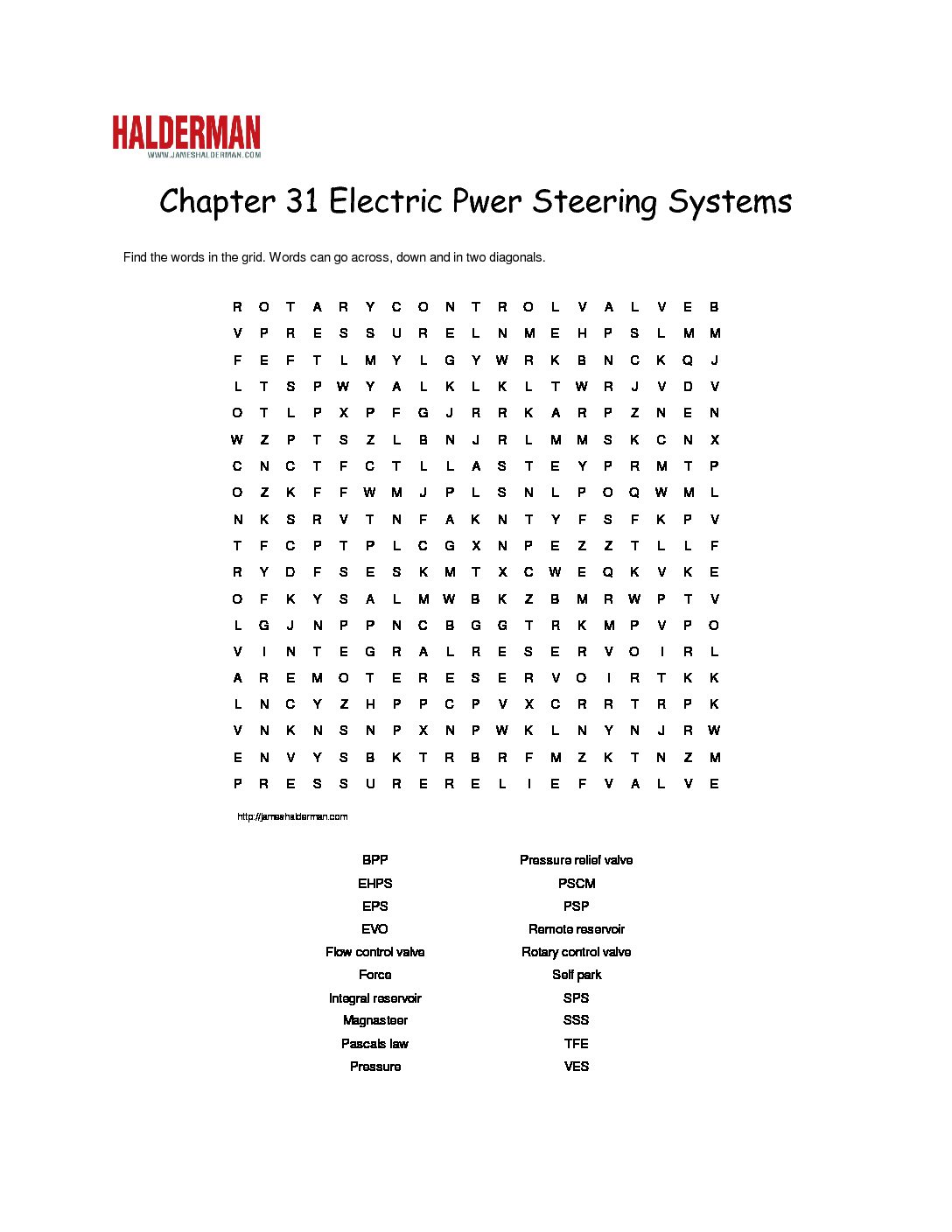 HALDERMAN
WWW.JAMESHALDERMAN.COM

Chapter 31 Electric Pwer Steering Systems

Find the words in the grid. Words can go across, down and in two diagonals.

R O T A R Y C O N T R O L V A L V E B
V P R E S S U R E L N M E H P S L M M
F E F T L M Y L G Y W R K B N C K Q J
L T S P W Y A L K L K L T W R J V D V
O T L P X P F G J R R K A R P Z N E N
W Z P T S Z L B N J R L M M S K C N X
C N C T F C T L L A S T E Y P R M T P
O Z K F F W M J P L S N L P O Q W M L
N K S R V T N F A K N T Y F S F K P V
T F C P T P L C G X N P E Z Z T L L F
R Y D F S E S K M T X C W E Q K V K E
O F K Y S A L M W B K Z B M R W P T V
L G J N P P N C B G G T R K M P V P O
V I N T E G R A L R E S E R V O I R L
A R E M O T E R E S E R V O I R T K K
L N C Y Z H P P C P V X C R R T R P K
V N K N S N P X N P W K L N Y N J R W
E N V Y S B K T R B R F M Z K T N Z M
P R E S S U R E R E L I E F V A L V E

http://jameshalderman.com

BPP
EHPS
EPS
EVO
Flow control valve
Force
Integral reservoir
Magnasteer
Pascals law
Pressure

Pressure relief valve
PSCM
PSP
Remote reservoir
Rotary control valve
Self park
SPS
SSS
TFE
VES